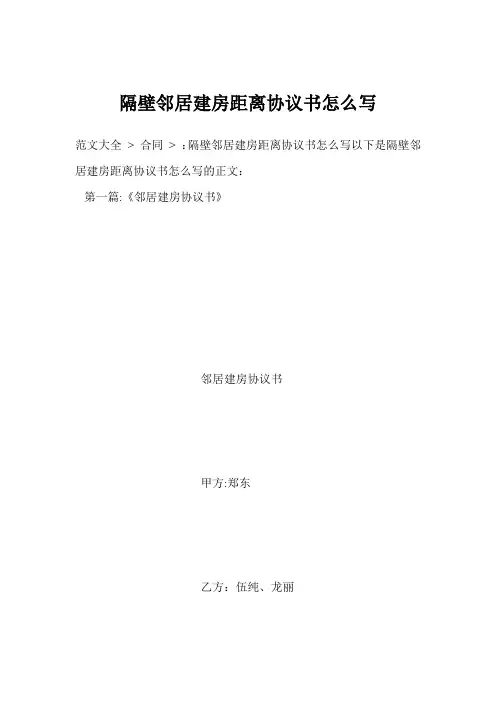 隔壁邻居建房距离协议书怎么写

范文大全 > 合同 > ：隔壁邻居建房距离协议书怎么写以下是隔壁邻居建房距离协议书怎么写的正文：

第一篇:《邻居建房协议书》

邻居建房协议书

甲方:郑东

乙方：伍纯、龙丽